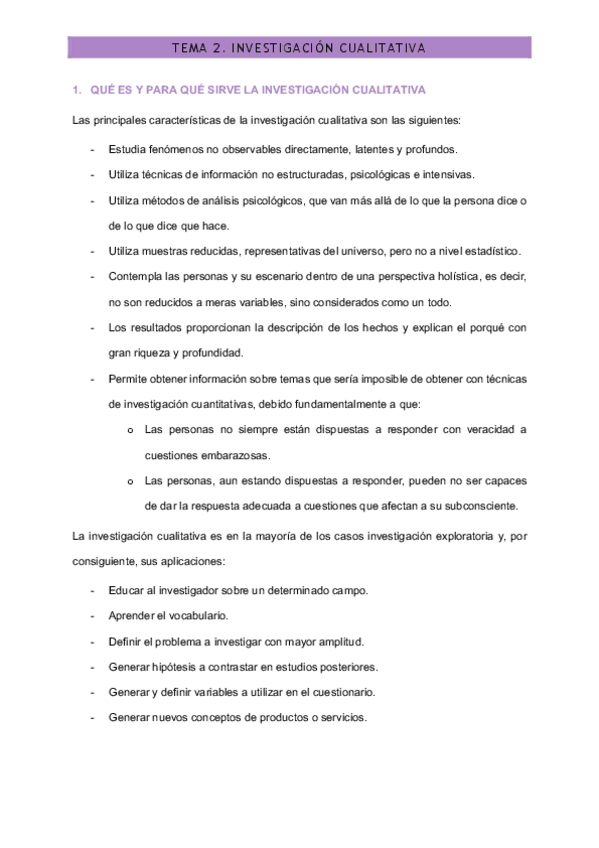 TEMA 2. INVESTIGACIÓN CUALITATIVA

1. QUÉ ES Y PARA QUÉ SIRVE LA INVESTIGACIÓN CUALITATIVA

Las principales características de la investigación cualitativa son las siguientes:

- Estudia fenómenos no observables directamente, latentes y profundos.
- Utiliza técnicas de información no estructuradas, psicológicas e intensivas.
- Utiliza métodos de análisis psicológicos, que van más allá de lo que la persona dice o de lo que dice que hace.
- Utiliza muestras reducidas, representativas del universo, pero no a nivel estadístico.
- Contempla las personas y su escenario dentro de una perspectiva holística, es decir, no son reducidos a meras variables, sino considerados como un todo.
- Los resultados proporcionan la descripción de los hechos y explican el porqué con gran riqueza y profundidad.
- Permite obtener información sobre temas que sería imposible de obtener con técnicas de investigación cuantitativas, debido fundamentalmente a que:
  o Las personas no siempre están dispuestas a responder con veracidad a cuestiones embarazosas.
  o Las personas, aun estando dispuestas a responder, pueden no ser capaces de dar la respuesta adecuada a cuestiones que afectan a su subconsciente.

La investigación cualitativa es en la mayoría de los casos investigación exploratoria y, por consiguiente, sus aplicaciones:

- Educar al investigador sobre un determinado campo.
- Aprender el vocabulario.
- Definir el problema a investigar con mayor amplitud.
- Generar hipótesis a contrastar en estudios posteriores.
- Generar y definir variables a utilizar en el cuestionario.
- Generar nuevos conceptos de productos o servicios.